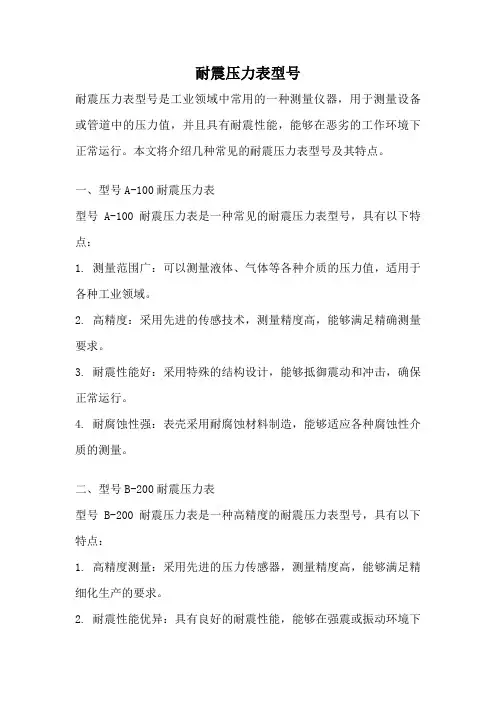 耐震压力表型号

耐震压力表型号是工业领域中常用的一种测量仪器，用于测量设备或管道中的压力值，并且具有耐震性能，能够在恶劣的工作环境下正常运行。本文将介绍几种常见的耐震压力表型号及其特点。

一、型号 A-100 耐震压力表

型号 A-100 耐震压力表是一种常见的耐震压力表型号，具有以下特点：

1. 测量范围广：可以测量液体、气体等各种介质的压力值，适用于各种工业领域。

2. 高精度：采用先进的传感技术，测量精度高，能够满足精确测量要求。

3. 耐震性能好：采用特殊的结构设计，能够抵御震动和冲击，确保正常运行。

4. 耐腐蚀性强：表壳采用耐腐蚀材料制造，能够适应各种腐蚀性介质的测量。

二、型号 B-200 耐震压力表

型号 B-200 耐震压力表是一种高精度的耐震压力表型号，具有以下特点：

1. 高精度测量：采用先进的压力传感器，测量精度高，能够满足精细化生产的要求。

2. 耐震性能优异：具有良好的耐震性能，能够在强震或振动环境下